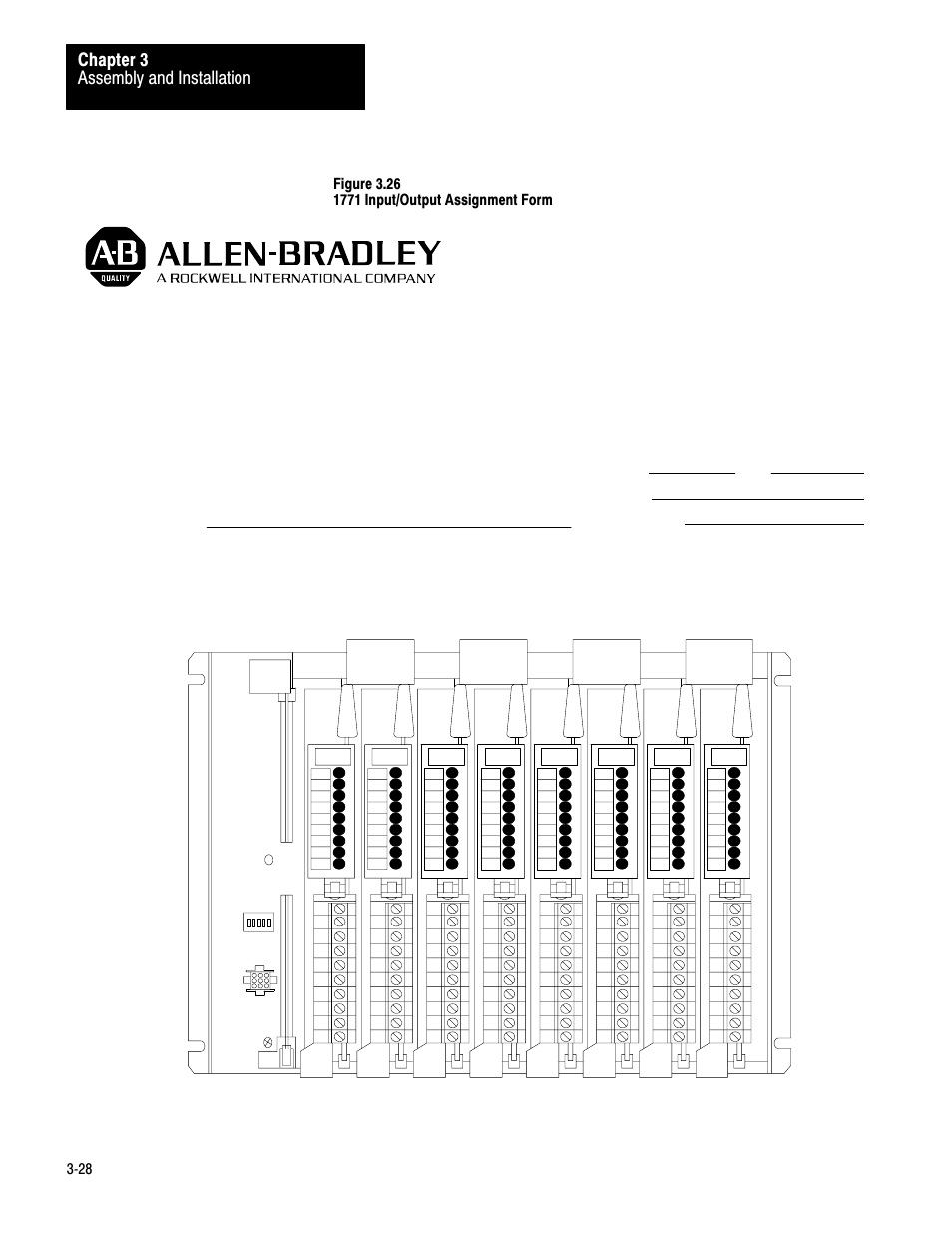 Chapter 3
Assembly and Installation

Figure 3.26
1771 Input/Output Assignment Form

A-B
QUALITY
ALLEN-BRADLEY
A ROCKWELL INTERNATIONAL COMPANY

3-28